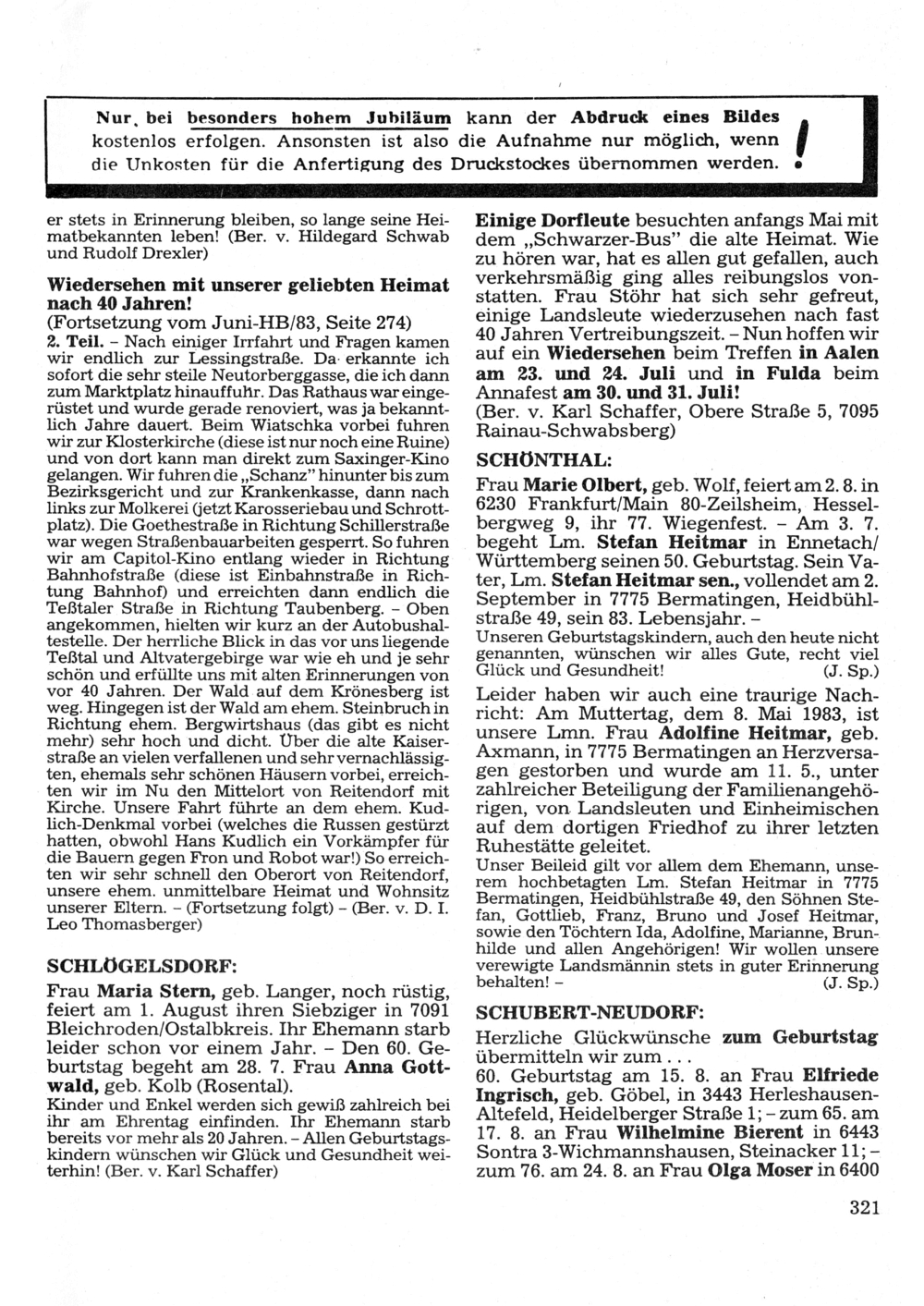 Nur bei besonders hohem Jubiläum kann der Abdruck eines Bildes kostenlos erfolgen. Ansonsten ist also die Aufnahme nur möglich, wenn die Unkosten für die Anfertigung des Druckstockes übernommen werden. !

er stets in Erinnerung bleiben, so lange seine Heimatbekannten leben! (Ber. v. Hildegard Schwab und Rudolf Drexler)

Wiedersehen mit unserer geliebten Heimat nach 40 Jahren!
(Fortsetzung vom Juni-HB/83, Seite 274)
2. Teil. – Nach einiger Irrfahrt und Fragen kamen wir endlich zur Lessingstraße. Da erkannte ich sofort die sehr steile Neutorberggasse, die ich dann zum Marktplatz hinauffuhr. Das Rathaus war eingerüstet und wurde gerade renoviert, was ja bekanntlich Jahre dauert. Beim Wiatschka vorbei fuhren wir zur Klosterkirche (diese ist nur noch eine Ruine) und von dort kann man direkt zum Saxinger-Kino gelangen. Wir fuhren die „Schanz" hinunter bis zum Bezirksgericht und zur Krankenkasse, dann nach links zur Molkerei (jetzt Karosseriebau und Schrottplatz). Die Goethestraße in Richtung Schillerstraße war wegen Straßenbauarbeiten gesperrt. So fuhren wir am Capitol-Kino entlang wieder in Richtung Bahnhofstraße (diese ist Einbahnstraße in Richtung Bahnhof) und erreichten dann endlich die Teßtaler Straße in Richtung Taubenberg. – Oben angekommen, hielten wir kurz an der Autobushaltestelle. Der herrliche Blick in das vor uns liegende Teßtal und Altvatergebirge war wie eh und je sehr schön und erfüllte uns mit alten Erinnerungen von vor 40 Jahren. Der Wald auf dem Krönesberg ist weg. Hingegen ist der Wald am ehem. Steinbruch in Richtung ehem. Bergwirtshaus (das gibt es nicht mehr) sehr hoch und dicht. Über die alte Kaiserstraße an vielen verfallenen und sehr vernachlässigten, ehemals sehr schönen Häusern vorbei, erreichten wir im Nu den Mittelort von Reitendorf mit Kirche. Unsere Fahrt führte an dem ehem. Kudlich-Denkmal vorbei (welches die Russen gestürzt hatten, obwohl Hans Kudlich ein Vorkämpfer für die Bauern gegen Fron und Robot war!) So erreichten wir sehr schnell den Oberort von Reitendorf, unsere ehem. unmittelbare Heimat und Wohnsitz unserer Eltern. – (Fortsetzung folgt) – (Ber. v. D. I. Leo Thomasberger)

SCHLÖGELSDORF:
Frau Maria Stern, geb. Langer, noch rüstig, feiert am 1. August ihren Siebziger in 7091 Bleichroden/Ostalbkreis. Ihr Ehemann starb leider schon vor einem Jahr. – Den 60. Geburtstag begeht am 28. 7. Frau Anna Gottwald, geb. Kolb (Rosental).
Kinder und Enkel werden sich gewiß zahlreich bei ihr am Ehrentag einfinden. Ihr Ehemann starb bereits vor mehr als 20 Jahren. – Allen Geburtstagskindern wünschen wir Glück und Gesundheit weiterhin! (Ber. v. Karl Schaffer)

Einige Dorfleute besuchten anfangs Mai mit dem „Schwarzer-Bus" die alte Heimat. Wie zu hören war, hat es allen gut gefallen, auch verkehrsmäßig ging alles reibungslos vonstatten. Frau Stöhr hat sich sehr gefreut, einige Landsleute wiederzusehen nach fast 40 Jahren Vertreibungszeit. – Nun hoffen wir auf ein Wiedersehen beim Treffen in Aalen am 23. und 24. Juli und in Fulda beim Annafest am 30. und 31. Juli!
(Ber. v. Karl Schaffer, Obere Straße 5, 7095 Rainau-Schwabsberg)

SCHÖNTHAL:
Frau Marie Olbert, geb. Wolf, feiert am 2. 8. in 6230 Frankfurt/Main 80-Zeilsheim, Hesselbergweg 9, ihr 77. Wiegenfest. – Am 3. 7. begeht Lm. Stefan Heitmar in Ennetach/Württemberg seinen 50. Geburtstag. Sein Vater, Lm. Stefan Heitmar sen., vollendet am 2. September in 7775 Bermatingen, Heidbühlstraße 49, sein 83. Lebensjahr. –
Unseren Geburtstagskindern, auch den heute nicht genannten, wünschen wir alles Gute, recht viel Glück und Gesundheit! (J. Sp.)
Leider haben wir auch eine traurige Nachricht: Am Muttertag, dem 8. Mai 1983, ist unsere Lmn. Frau Adolfine Heitmar, geb. Axmann, in 7775 Bermatingen an Herzversagen gestorben und wurde am 11. 5., unter zahlreicher Beteiligung der Familienangehörigen, von Landsleuten und Einheimischen auf dem dortigen Friedhof zu ihrer letzten Ruhestätte geleitet.
Unser Beileid gilt vor allem dem Ehemann, unserem hochbetagten Lm. Stefan Heitmar in 7775 Bermatingen, Heidbühlstraße 49, den Söhnen Stefan, Gottlieb, Franz, Bruno und Josef Heitmar, sowie den Töchtern Ida, Adolfine, Marianne, Brunhilde und allen Angehörigen! Wir wollen unsere verewigte Landsmännin stets in guter Erinnerung behalten! – (J. Sp.)

SCHUBERT-NEUDORF:
Herzliche Glückwünsche zum Geburtstag übermitteln wir zum . . .
60. Geburtstag am 15. 8. an Frau Elfriede Ingrisch, geb. Göbel, in 3443 Herleshausen-Altefeld, Heidelberger Straße 1; – zum 65. am 17. 8. an Frau Wilhelmine Bierent in 6443 Sontra 3-Wichmannshausen, Steinacker 11; – zum 76. am 24. 8. an Frau Olga Moser in 6400

321